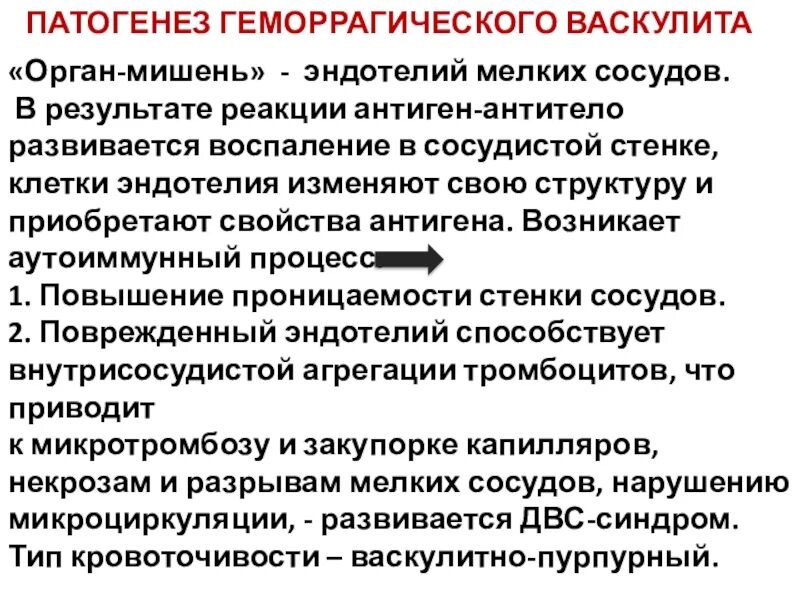 ПАТОГЕНЕЗ ГЕМОРРАГИЧЕСКОГО ВАСКУЛИТА

«Орган-мишень» - эндотелий мелких сосудов.

В результате реакции антиген-антитело развивается воспаление в сосудистой стенке, клетки эндотелия изменяют свою структуру и приобретают свойства антигена. Возникает аутоиммунный процесс

1. Повышение проницаемости стенки сосудов.
2. Поврежденный эндотелий способствует внутрисосудистой агрегации тромбоцитов, что приводит к микротромбозу и закупорке капилляров, некрозам и разрывам мелких сосудов, нарушению микроциркуляции, - развивается ДВС-синдром.

Тип кровоточивости – васкулитно-пурпурный.